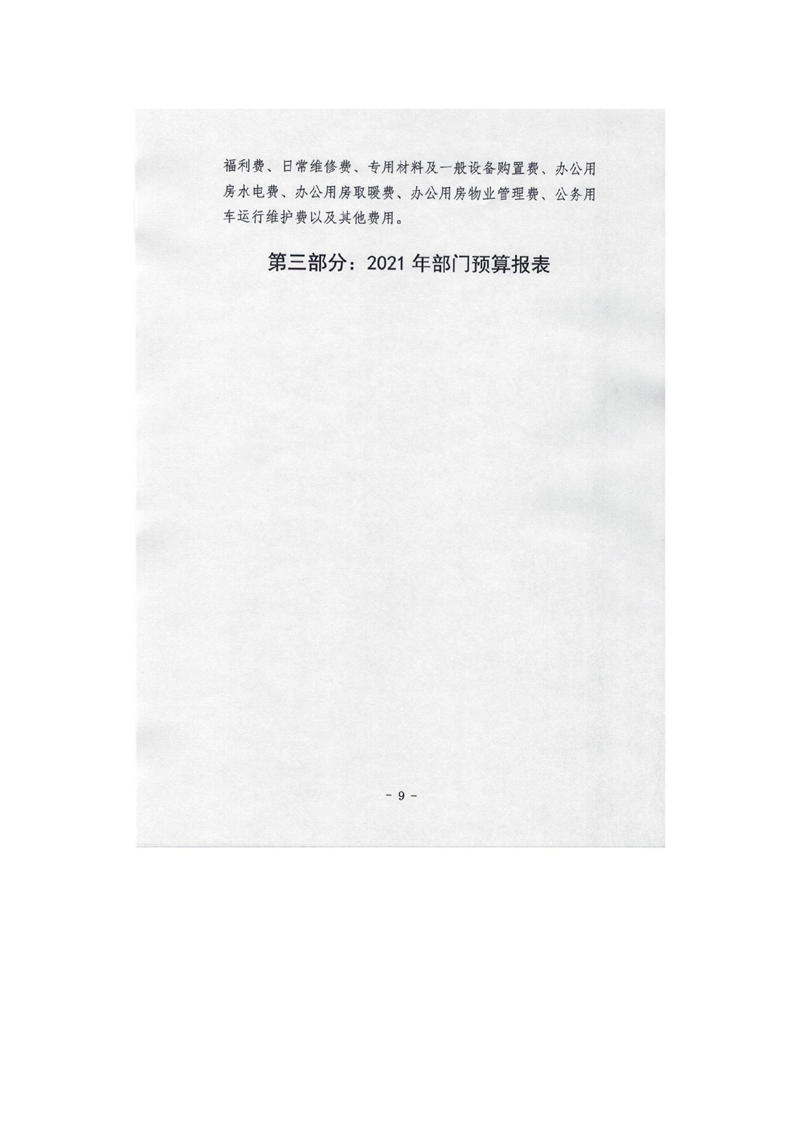 福利费、日常维修费、专用材料及一般设备购置费、办公用房水电费、办公用房取暖费、办公用房物业管理费、公务用车运行维护费以及其他费用。

第三部分：2021年部门预算报表

- 9 -